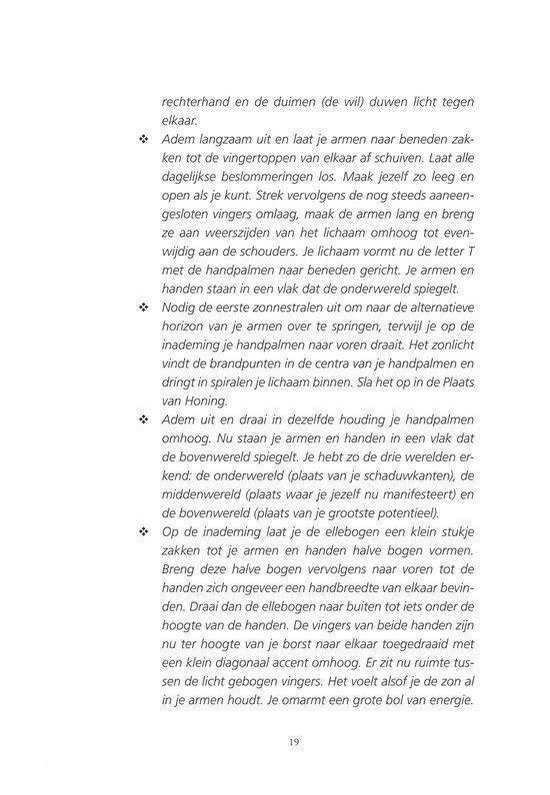 rechterhand en de duimen (de wil) duwen licht tegen elkaar.

❖ Adem langzaam uit en laat je armen naar beneden zakken tot de vingertoppen van elkaar af schuiven. Laat alle dagelijkse beslommeringen los. Maak jezelf zo leeg en open als je kunt. Strek vervolgens de nog steeds aaneengesloten vingers omlaag, maak de armen lang en breng ze aan weerszijden van het lichaam omhoog tot evenwijdig aan de schouders. Je lichaam vormt nu de letter T met de handpalmen naar beneden gericht. Je armen en handen staan in een vlak dat de onderwereld spiegelt.

❖ Nodig de eerste zonnestralen uit om naar de alternatieve horizon van je armen over te springen, terwijl je op de inademing je handpalmen naar voren draait. Het zonlicht vindt de brandpunten in de centra van je handpalmen en dringt in spiralen je lichaam binnen. Sla het op in de Plaats van Honing.

❖ Adem uit en draai in dezelfde houding je handpalmen omhoog. Nu staan je armen en handen in een vlak dat de bovenwereld spiegelt. Je hebt zo de drie werelden erkend: de onderwereld (plaats van je schaduwkanten), de middenwereld (plaats waar je jezelf nu manifesteert) en de bovenwereld (plaats van je grootste potentieel).

❖ Op de inademing laat je de ellebogen een klein stukje zakken tot je armen en handen halve bogen vormen. Breng deze halve bogen vervolgens naar voren tot de handen zich ongeveer een handbreedte van elkaar bevinden. Draai dan de ellebogen naar buiten tot iets onder de hoogte van de handen. De vingers van beide handen zijn nu ter hoogte van je borst naar elkaar toegedraaid met een klein diagonaal accent omhoog. Er zit nu ruimte tussen de licht gebogen vingers. Het voelt alsof je de zon al in je armen houdt. Je omarmt een grote bol van energie.

19